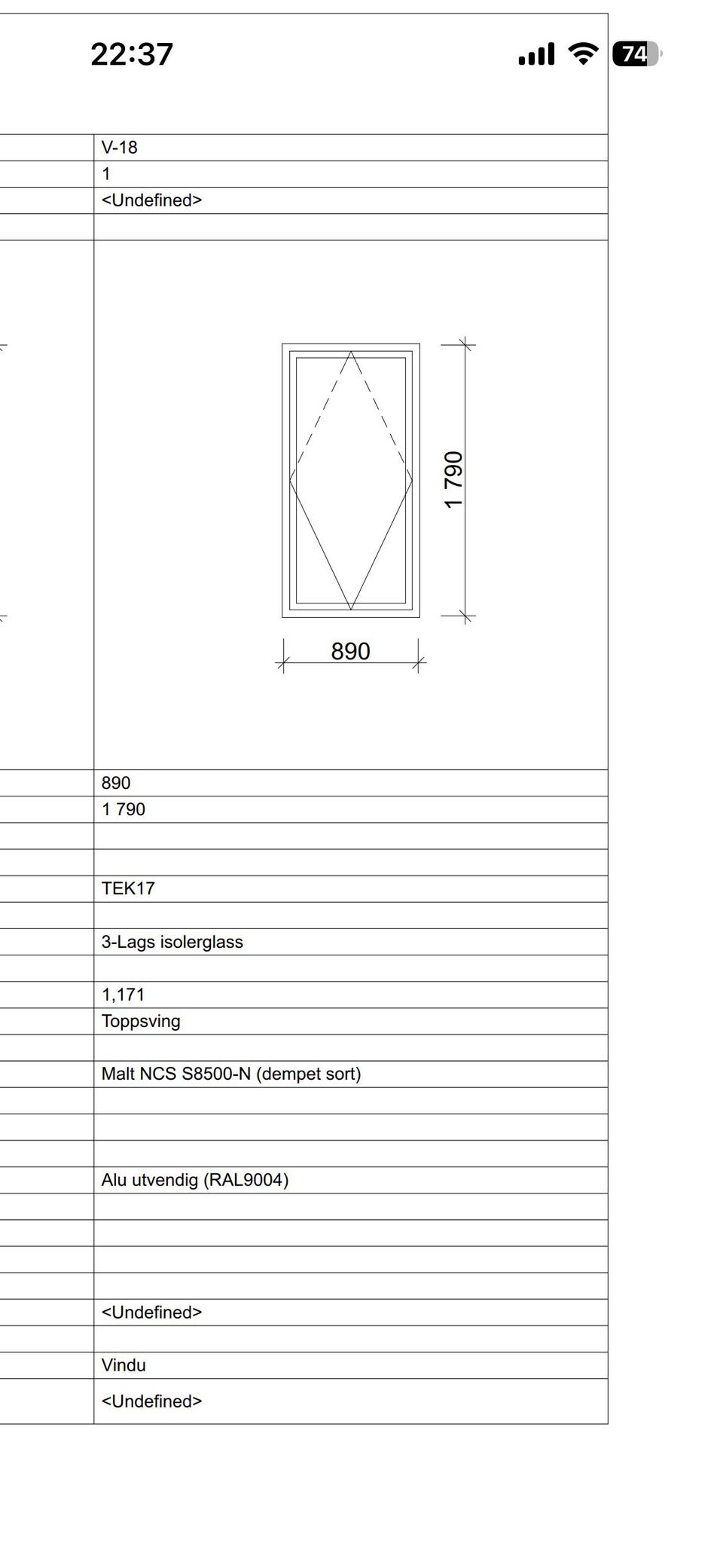 22:37

74

V-18

1

<Undefined>

1 790

890

890

1 790

TEK17

3-Lags isolerglass

1,171

Toppsving

Malt NCS S8500-N (dempet sort)

Alu utvendig (RAL9004)

<Undefined>

Vindu

<Undefined>